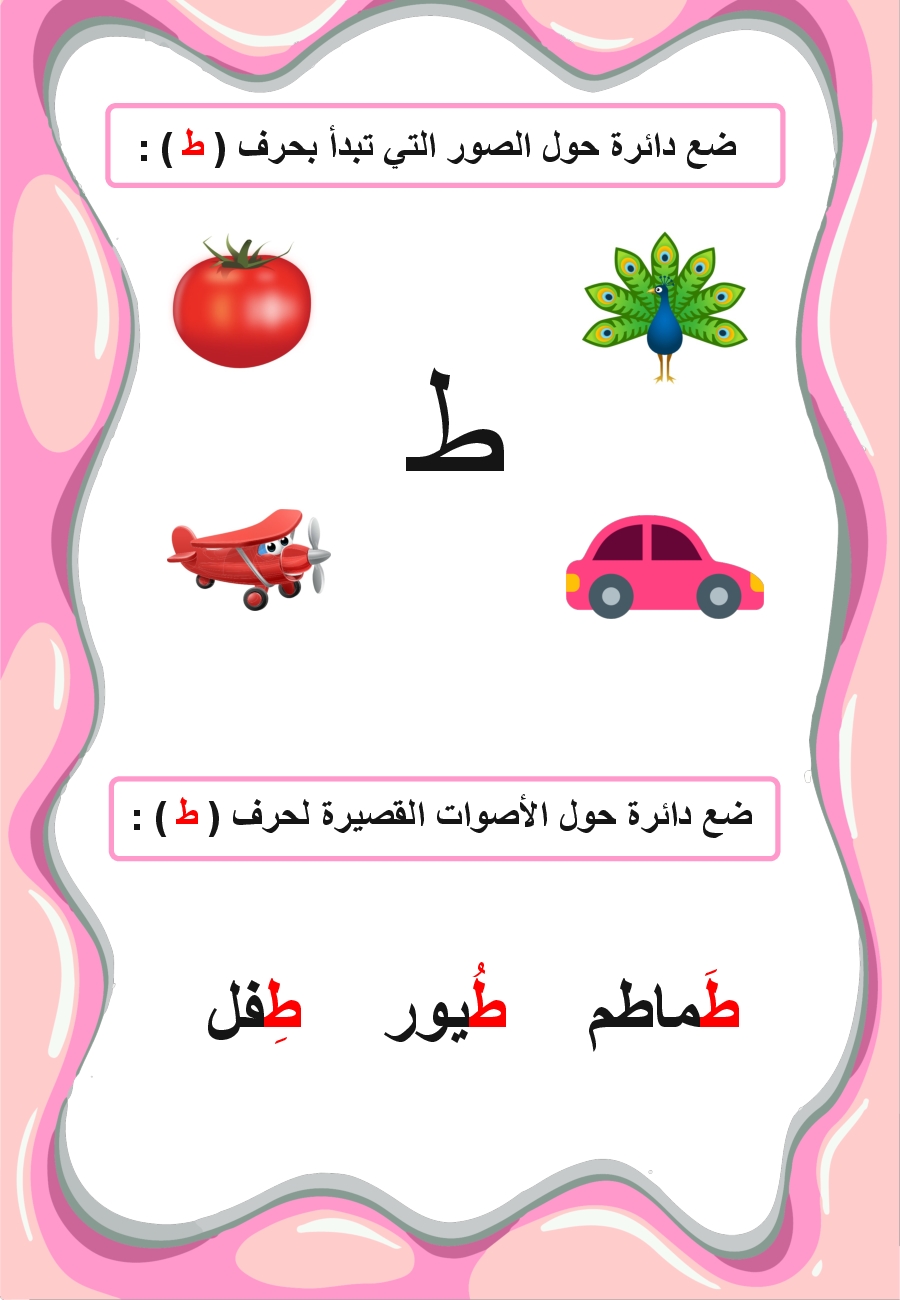 ضع دائرة حول الصور التي تبدأ بحرف ( ط ) :

ط

ضع دائرة حول الأصوات القصيرة لحرف ( ط ) :

طَماطم طُيور طِفل